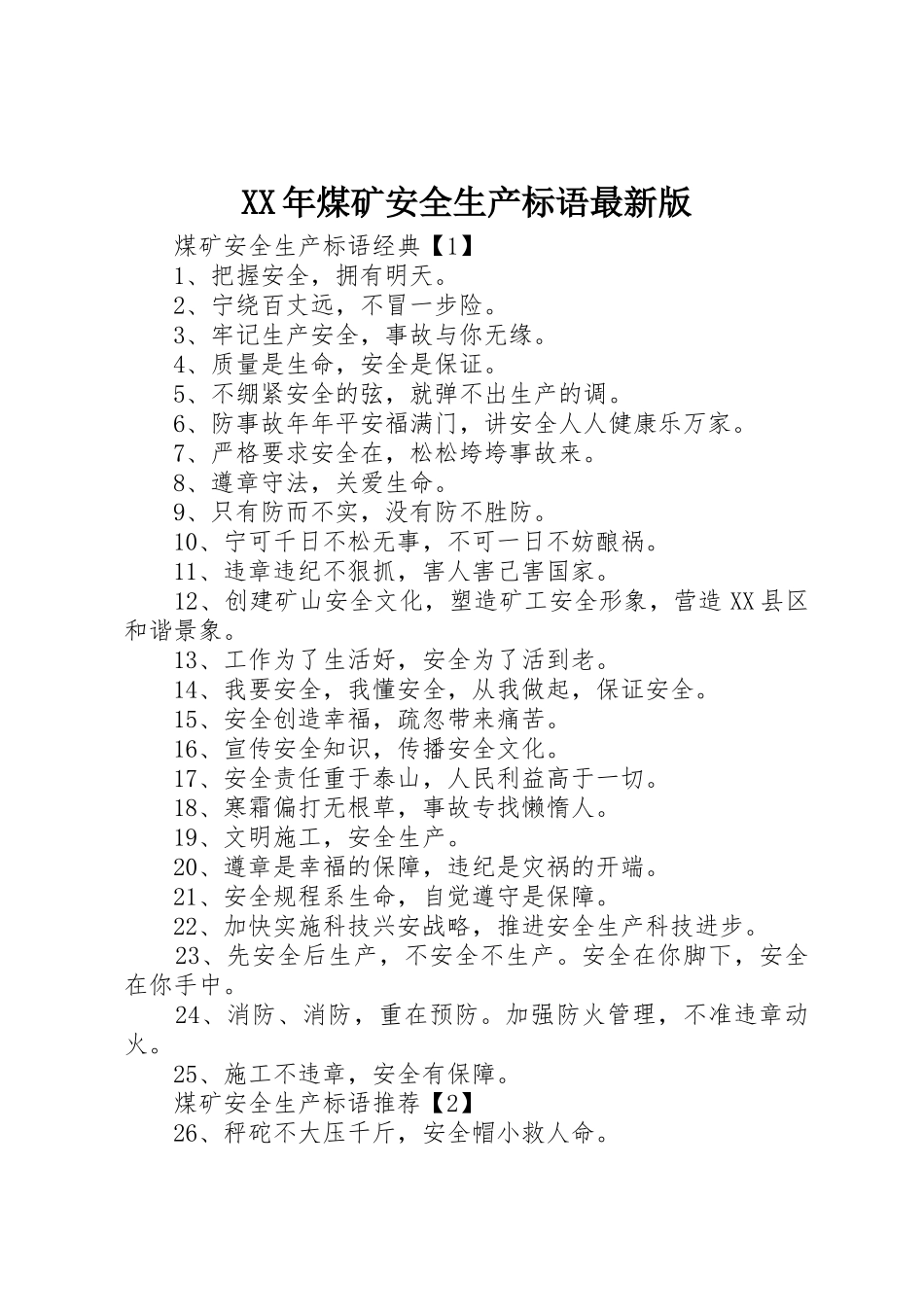 XX年煤矿安全生产标语最新版

煤矿安全生产标语经典【1】

1、把握安全，拥有明天。

2、宁绕百丈远，不冒一步险。

3、牢记生产安全，事故与你无缘。

4、质量是生命，安全是保证。

5、不绷紧安全的弦，就弹不出生产的调。

6、防事故年年平安福满门，讲安全人人健康乐万家。

7、严格要求安全在，松松垮垮事故来。

8、遵章守法，关爱生命。

9、只有防而不实，没有防不胜防。

10、宁可千日不松无事，不可一日不妨酿祸。

11、违章违纪不狠抓，害人害己害国家。

12、创建矿山安全文化，塑造矿工安全形象，营造XX县区和谐景象。

13、工作为了生活好，安全为了活到老。

14、我要安全，我懂安全，从我做起，保证安全。

15、安全创造幸福，疏忽带来痛苦。

16、宣传安全知识，传播安全文化。

17、安全责任重于泰山，人民利益高于一切。

18、寒霜偏打无根草，事故专找懒惰人。

19、文明施工，安全生产。

20、遵章是幸福的保障，违纪是灾祸的开端。

21、安全规程系生命，自觉遵守是保障。

22、加快实施科技兴安战略，推进安全生产科技进步。

23、先安全后生产，不安全不生产。安全在你脚下，安全在你手中。

24、消防、消防，重在预防。加强防火管理，不准违章动火。

25、施工不违章，安全有保障。

煤矿安全生产标语推荐【2】

26、秤砣不大压千斤，安全帽小救人命。